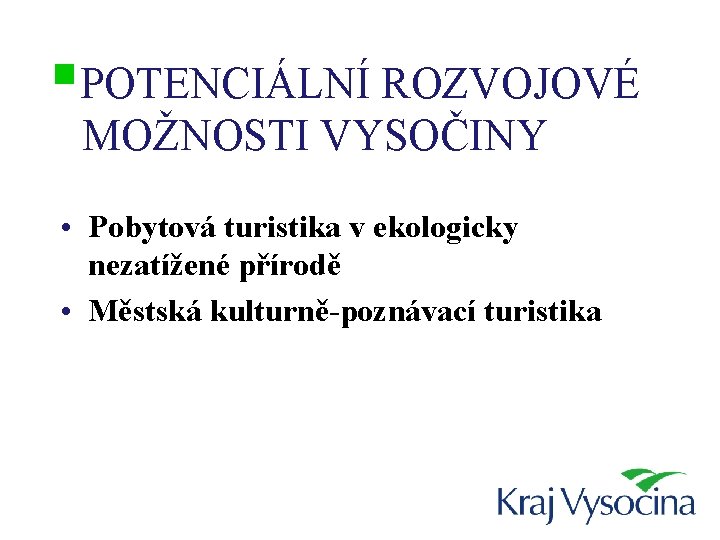 POTENCIÁLNÍ ROZVOJOVÉ MOŽNOSTI VYSOČINY

• Pobytová turistika v ekologicky nezatížené přírodě
• Městská kulturně-poznávací turistika

Kraj Vysočina